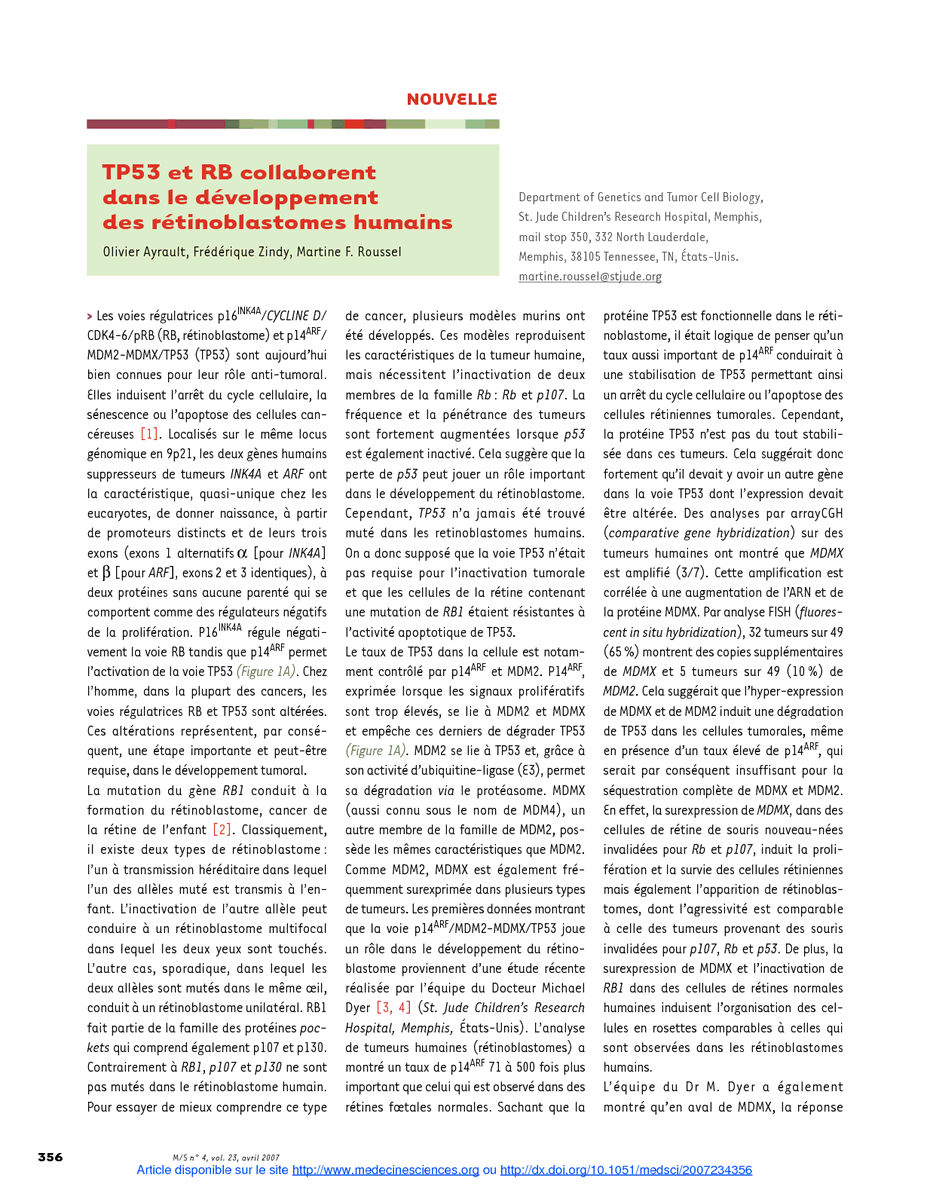 NOUVELLE

TP53 et RB collaborent dans le développement des rétinoblastomes humains

Olivier Ayrault, Frédérique Zindy, Martine F. Roussel

Department of Genetics and Tumor Cell Biology, St. Jude Children's Research Hospital, Memphis, mail stop 350, 332 North Lauderdale, Memphis, 38105 Tennessee, TN, États-Unis. martine.roussel@stjude.org

> Les voies régulatrices p16$^{INK4A}$/CYCLINE D/CDK4-6/pRB (RB, rétinoblastome) et p14$^{ARF}$/MDM2-MDMX/TP53 (TP53) sont aujourd'hui bien connues pour leur rôle anti-tumoral. Elles induisent l'arrêt du cycle cellulaire, la sénescence ou l'apoptose des cellules cancéreuses [1]. Localisés sur le même locus génomique en 9p21, les deux gènes humains suppresseurs de tumeurs INK4A et ARF ont la caractéristique, quasi-unique chez les eucaryotes, de donner naissance, à partir de promoteurs distincts et de leurs trois exons (exons 1 alternatifs $\alpha$ [pour INK4A] et $\beta$ [pour ARF], exons 2 et 3 identiques), à deux protéines sans aucune parenté qui se comportent comme des régulateurs négatifs de la prolifération. P16$^{INK4A}$ régule négativement la voie RB tandis que p14$^{ARF}$ permet l'activation de la voie TP53 (Figure 1A). Chez l'homme, dans la plupart des cancers, les voies régulatrices RB et TP53 sont altérées. Ces altérations représentent, par conséquent, une étape importante et peut-être requise, dans le développement tumoral.

La mutation du gène RB1 conduit à la formation du rétinoblastome, cancer de la rétine de l'enfant [2]. Classiquement, il existe deux types de rétinoblastome : l'un à transmission héréditaire dans lequel l'un des allèles muté est transmis à l'enfant. L'inactivation de l'autre allèle peut conduire à un rétinoblastome multifocal dans lequel les deux yeux sont touchés. L'autre cas, sporadique, dans lequel les deux allèles sont mutés dans le même œil, conduit à un rétinoblastome unilatéral. RB1 fait partie de la famille des protéines pockets qui comprend également p107 et p130. Contrairement à RB1, p107 et p130 ne sont pas mutés dans le rétinoblastome humain. Pour essayer de mieux comprendre ce type de cancer, plusieurs modèles murins ont été développés. Ces modèles reproduisent les caractéristiques de la tumeur humaine, mais nécessitent l'inactivation de deux membres de la famille Rb : Rb et p107. La fréquence et la pénétrance des tumeurs sont fortement augmentées lorsque p53 est également inactivé. Cela suggère que la perte de p53 peut jouer un rôle important dans le développement du rétinoblastome. Cependant, TP53 n'a jamais été trouvé muté dans les retinoblastomes humains. On a donc supposé que la voie TP53 n'était pas requise pour l'inactivation tumorale et que les cellules de la rétine contenant une mutation de RB1 étaient résistantes à l'activité apoptotique de TP53.

Le taux de TP53 dans la cellule est notamment contrôlé par p14$^{ARF}$ et MDM2. P14$^{ARF}$, exprimée lorsque les signaux prolifératifs sont trop élevés, se lie à MDM2 et MDMX et empêche ces derniers de dégrader TP53 (Figure 1A). MDM2 se lie à TP53 et, grâce à son activité d'ubiquitine-ligase (E3), permet sa dégradation via le protéasome. MDMX (aussi connu sous le nom de MDM4), un autre membre de la famille de MDM2, possède les mêmes caractéristiques que MDM2. Comme MDM2, MDMX est également fréquemment surexprimée dans plusieurs types de tumeurs. Les premières données montrant que la voie p14$^{ARF}$/MDM2-MDMX/TP53 joue un rôle dans le développement du rétinoblastome proviennent d'une étude récente réalisée par l'équipe du Docteur Michael Dyer [3, 4] (St. Jude Children's Research Hospital, Memphis, États-Unis). L'analyse de tumeurs humaines (rétinoblastomes) a montré un taux de p14$^{ARF}$ 71 à 500 fois plus important que celui qui est observé dans des rétines fœtales normales. Sachant que la protéine TP53 est fonctionnelle dans le rétinoblastome, il était logique de penser qu'un taux aussi important de p14$^{ARF}$ conduirait à une stabilisation de TP53 permettant ainsi un arrêt du cycle cellulaire ou l'apoptose des cellules rétiniennes tumorales. Cependant, la protéine TP53 n'est pas du tout stabilisée dans ces tumeurs. Cela suggérait donc fortement qu'il devait y avoir un autre gène dans la voie TP53 dont l'expression devait être altérée. Des analyses par arrayCGH (comparative gene hybridization) sur des tumeurs humaines ont montré que MDMX est amplifié (3/7). Cette amplification est corrélée à une augmentation de l'ARN et de la protéine MDMX. Par analyse FISH (fluorescent in situ hybridization), 32 tumeurs sur 49 (65 %) montrent des copies supplémentaires de MDMX et 5 tumeurs sur 49 (10 %) de MDM2. Cela suggérait que l'hyper-expression de MDMX et de MDM2 induit une dégradation de TP53 dans les cellules tumorales, même en présence d'un taux élevé de p14$^{ARF}$, qui serait par conséquent insuffisant pour la séquestration complète de MDMX et MDM2. En effet, la surexpression de MDMX, dans des cellules de rétine de souris nouveau-nées invalidées pour Rb et p107, induit la prolifération et la survie des cellules rétiniennes mais également l'apparition de rétinoblastomes, dont l'agressivité est comparable à celle des tumeurs provenant des souris invalidées pour p107, Rb et p53. De plus, la surexpression de MDMX et l'inactivation de RB1 dans des cellules de rétines normales humaines induisent l'organisation des cellules en rosettes comparables à celles qui sont observées dans les rétinoblastomes humains.

L'équipe du Dr M. Dyer a également montré qu'en aval de MDMX, la réponse

356

M/S n° 4, vol. 23, avril 2007

Article disponible sur le site http://www.medecinesciences.org ou http://dx.doi.org/10.1051/medsci/2007234356